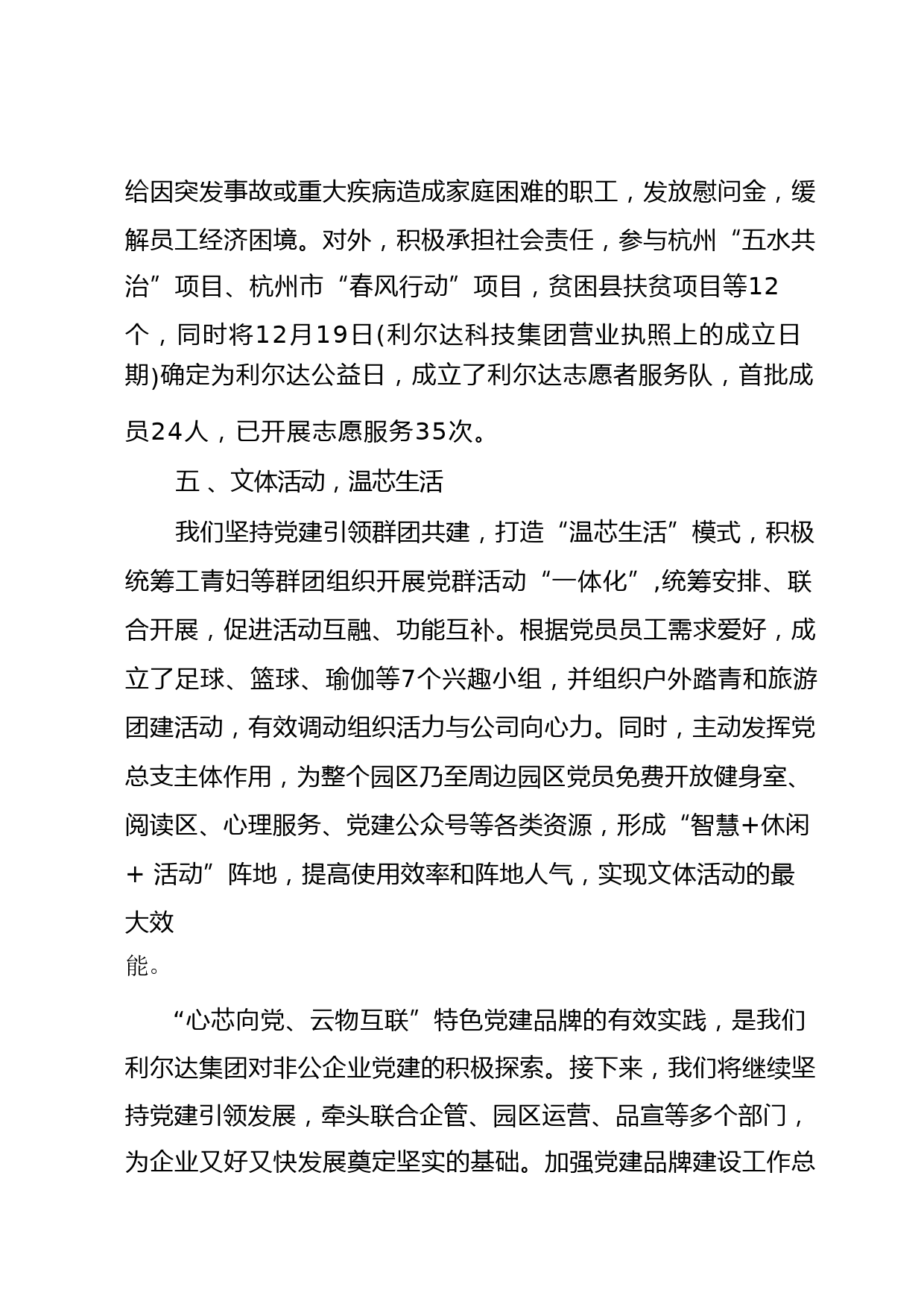 给因突发事故或重大疾病造成家庭困难的职工，发放慰问金，缓解员工经济困境。对外，积极承担社会责任，参与杭州“五水共治”项目、杭州市“春风行动”项目，贫困县扶贫项目等12个，同时将12月19日(利尔达科技集团营业执照上的成立日期)确定为利尔达公益日，成立了利尔达志愿者服务队，首批成员24人，已开展志愿服务35次。

五 、文体活动，温芯生活

我们坚持党建引领群团共建，打造“温芯生活”模式，积极统筹工青妇等群团组织开展党群活动“一体化”,统筹安排、联合开展，促进活动互融、功能互补。根据党员员工需求爱好，成立了足球、篮球、瑜伽等7个兴趣小组，并组织户外踏青和旅游团建活动，有效调动组织活力与公司向心力。同时，主动发挥党总支主体作用，为整个园区乃至周边园区党员免费开放健身室、阅读区、心理服务、党建公众号等各类资源，形成“智慧+休闲+ 活动”阵地，提高使用效率和阵地人气，实现文体活动的最大效能。

“心芯向党、云物互联”特色党建品牌的有效实践，是我们利尔达集团对非公企业党建的积极探索。接下来，我们将继续坚持党建引领发展，牵头联合企管、园区运营、品宣等多个部门，为企业又好又快发展奠定坚实的基础。加强党建品牌建设工作总